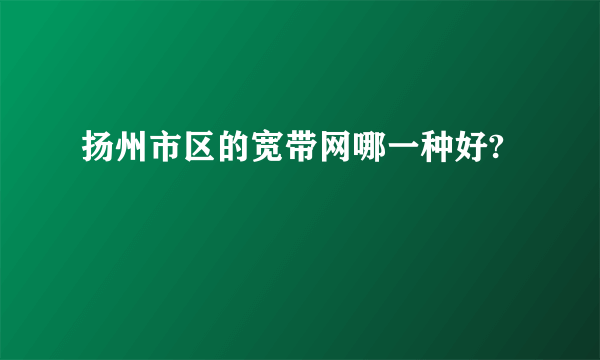 扬州市区的宽带网哪一种好?